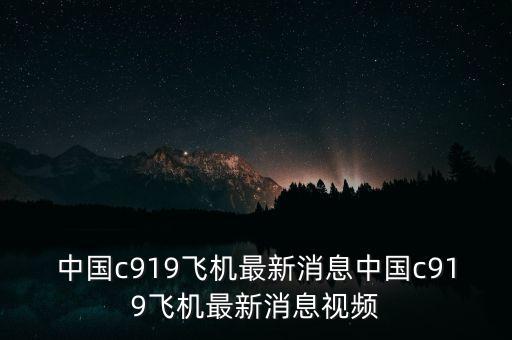 中国c919飞机最新消息中国c919飞机最新消息视频